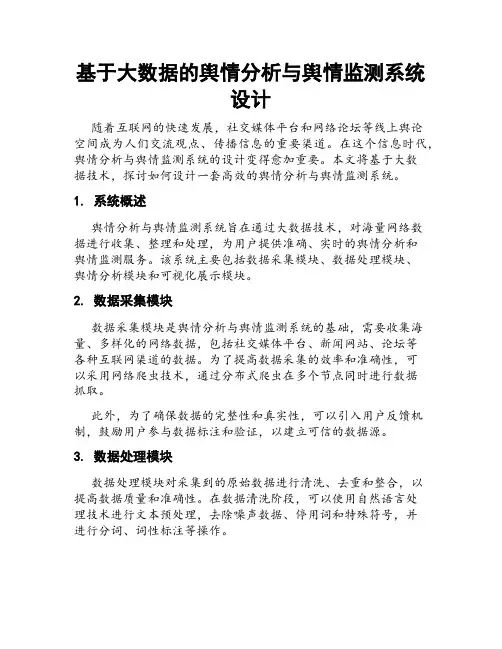 基于大数据的舆情分析与舆情监测系统设计

随着互联网的快速发展，社交媒体平台和网络论坛等线上舆论空间成为人们交流观点、传播信息的重要渠道。在这个信息时代，舆情分析与舆情监测系统的设计变得愈加重要。本文将基于大数据技术，探讨如何设计一套高效的舆情分析与舆情监测系统。

1. 系统概述

舆情分析与舆情监测系统旨在通过大数据技术，对海量网络数据进行收集、整理和处理，为用户提供准确、实时的舆情分析和舆情监测服务。该系统主要包括数据采集模块、数据处理模块、舆情分析模块和可视化展示模块。

2. 数据采集模块

数据采集模块是舆情分析与舆情监测系统的基础，需要收集海量、多样化的网络数据，包括社交媒体平台、新闻网站、论坛等各种互联网渠道的数据。为了提高数据采集的效率和准确性，可以采用网络爬虫技术，通过分布式爬虫在多个节点同时进行数据抓取。

此外，为了确保数据的完整性和真实性，可以引入用户反馈机制，鼓励用户参与数据标注和验证，以建立可信的数据源。

3. 数据处理模块

数据处理模块对采集到的原始数据进行清洗、去重和整合，以提高数据质量和准确性。在数据清洗阶段，可以使用自然语言处理技术进行文本预处理，去除噪声数据、停用词和特殊符号，并进行分词、词性标注等操作。